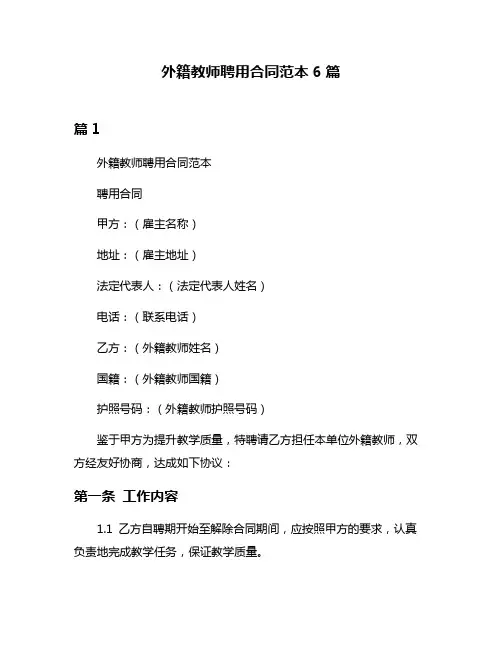 外籍教师聘用合同范本 6 篇

篇 1

外籍教师聘用合同范本

聘用合同

甲方：（雇主名称）

地址：（雇主地址）

法定代表人：（法定代表人姓名）

电话：（联系电话）

乙方：（外籍教师姓名）

国籍：（外籍教师国籍）

护照号码：（外籍教师护照号码）

鉴于甲方为提升教学质量，特聘请乙方担任本单位外籍教师，双方经友好协商，达成如下协议：

第一条 工作内容

1.1 乙方自聘期开始至解除合同期间，应按照甲方的要求，认真负责地完成教学任务，保证教学质量。